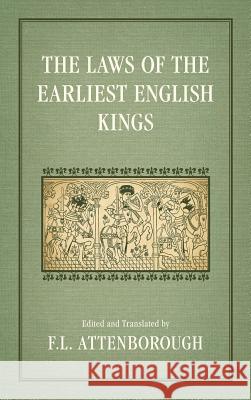 THE LAWS OF THE EARLIEST ENGLISH KINGS

Edited and Translated by

F.L. ATTENBOROUGH

Kraina Książek